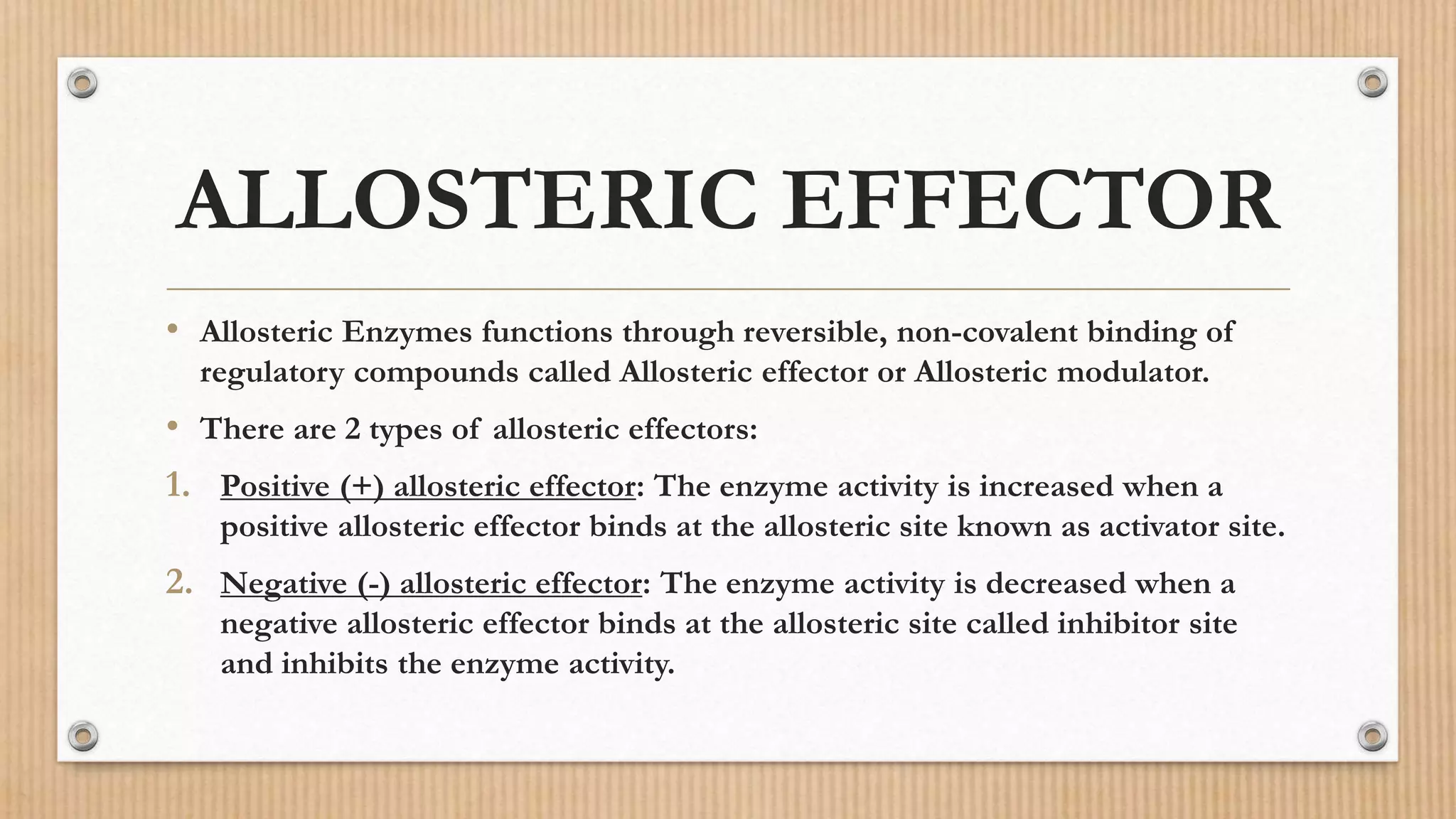 ALLOSTERIC EFFECTOR

• Allosteric Enzymes functions through reversible, non-covalent binding of regulatory compounds called Allosteric effector or Allosteric modulator.

• There are 2 types of allosteric effectors:

1. Positive (+) allosteric effector: The enzyme activity is increased when a positive allosteric effector binds at the allosteric site known as activator site.

2. Negative (-) allosteric effector: The enzyme activity is decreased when a negative allosteric effector binds at the allosteric site called inhibitor site and inhibits the enzyme activity.